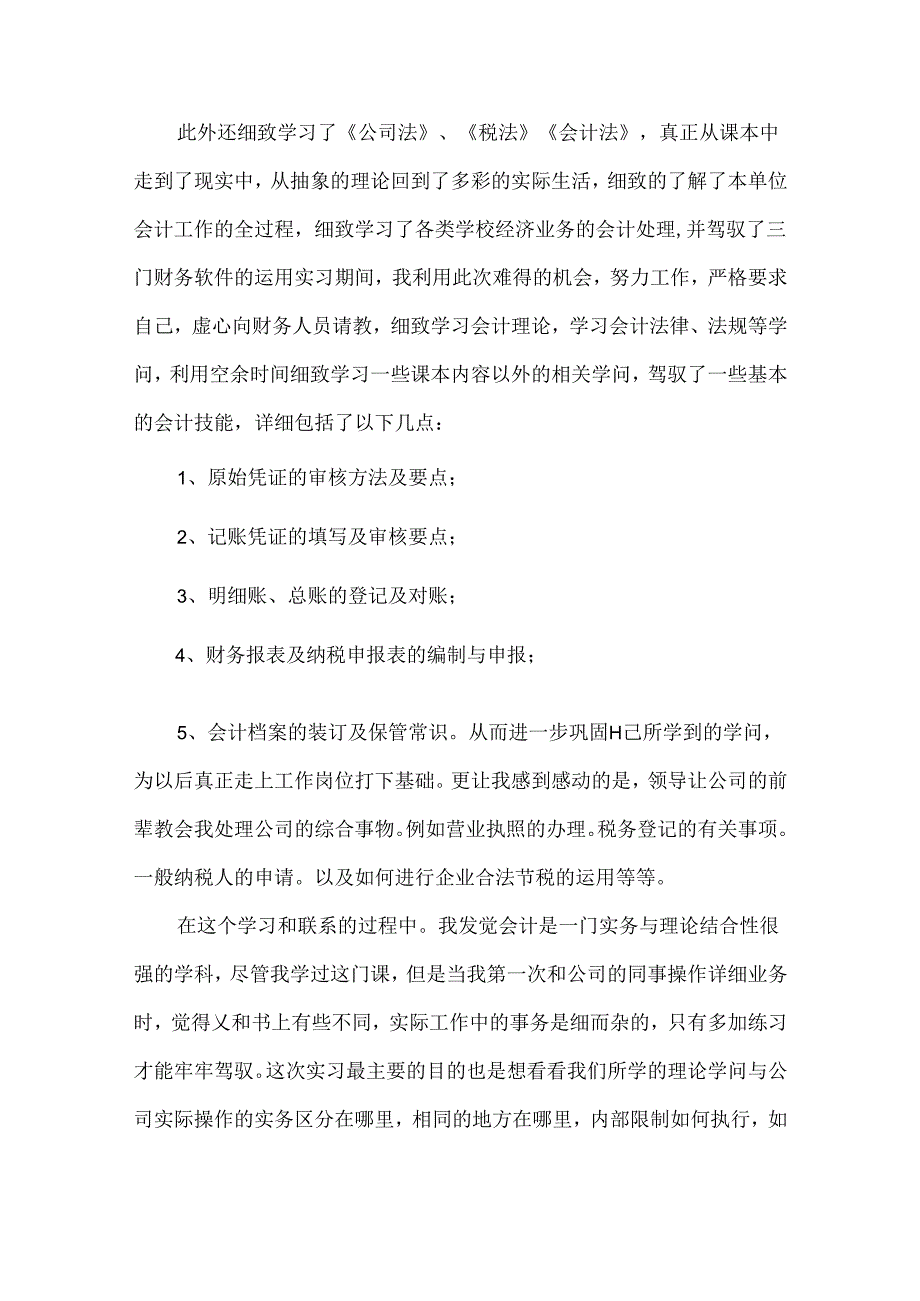 此外还细致学习了《公司法》、《税法》《会计法》，真正从课本中走到了现实中，从抽象的理论回到了多彩的实际生活，细致的了解了本单位会计工作的全过程，细致学习了各类学校经济业务的会计处理，并驾驭了三门财务软件的运用实习期间，我利用此次难得的机会，努力工作，严格要求自己，虚心向财务人员请教，细致学习会计理论，学习会计法律、法规等学问，利用空余时间细致学习一些课本内容以外的相关学问，驾驭了一些基本的会计技能，详细包括了以下几点：

1、原始凭证的审核方法及要点；

2、记账凭证的填写及审核要点；

3、明细账、总账的登记及对账；

4、财务报表及纳税申报表的编制与申报；

5、会计档案的装订及保管常识。从而进一步巩固H己所学到的学问，为以后真正走上工作岗位打下基础。更让我感到感动的是，领导让公司的前辈教会我处理公司的综合事物。例如营业执照的办理。税务登记的有关事项。一般纳税人的申请。以及如何进行企业合法节税的运用等等。

在这个学习和联系的过程中。我发觉会计是一门实务与理论结合性很强的学科，尽管我学过这门课，但是当我第一次和公司的同事操作详细业务时，觉得乂和书上有些不同，实际工作中的事务是细而杂的，只有多加练习才能牢牢驾驭。这次实习最主要的目的也是想看看我们所学的理论学问与公司实际操作的实务区分在哪里，相同的地方在哪里，内部限制如何执行，如